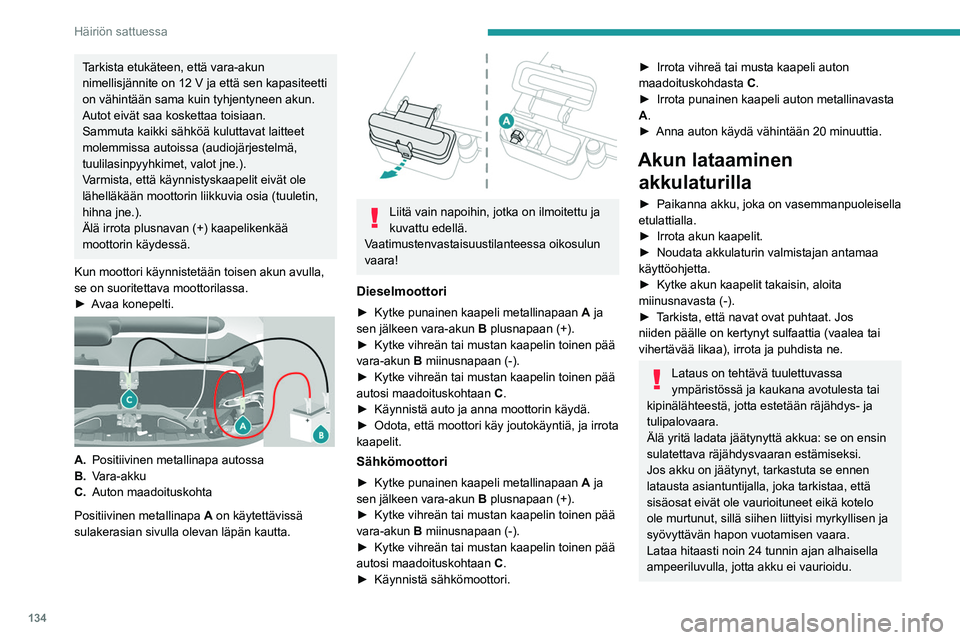 Häiriön sattuessa

Tarkista etukäteen, että vara-akun nimellisjännite on 12 V ja että sen kapasiteetti on vähintään sama kuin tyhjentyneen akun.
Autot eivät saa koskettaa toisiaan.
Sammuta kaikki sähköä kuluttavat laitteet molemmissa autoissa (audiojärjestelmä, tuulilasinpyyhkimet, valot jne.).
Varmista, että käynnistyskaapelit eivät ole lähelläkään moottorin liikkuvia osia (tuuletin, hihna jne.).
Älä irrota plusnavan (+) kaapelikenkää moottorin käydessä.

Kun moottori käynnistetään toisen akun avulla, se on suoritettava moottorilassa.
► Avaa konepelti.

C

A

B

A. Positiivinen metallinapa autossa
B. Vara-akku
C. Auton maadoituskohta

Positiivinen metallinapa A on käytettävissä sulakerasian sivulla olevan läpän kautta.

A

Liitä vain napoihin, jotka on ilmoitettu ja kuvattu edellä.
Vaatimustenvastaisuustilanteessa oikosulun vaara!

Dieselmoottori

► Kytke punainen kaapeli metallinapaan A ja sen jälkeen vara-akun B plusnapaan (+).
► Kytke vihreän tai mustan kaapelin toinen pää vara-akun B miinusnapaan (-).
► Kytke vihreän tai mustan kaapelin toinen pää autosi maadoituskohtaan C.
► Käynnistä auto ja anna moottorin käydä.
► Odota, että moottori käy joutokäyntiä, ja irrota kaapelit.

Sähkömoottori

► Kytke punainen kaapeli metallinapaan A ja sen jälkeen vara-akun B plusnapaan (+).
► Kytke vihreän tai mustan kaapelin toinen pää vara-akun B miinusnapaan (-).
► Kytke vihreän tai mustan kaapelin toinen pää autosi maadoituskohtaan C.
► Käynnistä sähkömoottori.

► Irrota vihreä tai musta kaapeli auton maadoituskohdasta C.
► Irrota punainen kaapeli auton metallinavasta A.
► Anna auton käydä vähintään 20 minuuttia.

Akun lataaminen akkulaturilla

► Paikanna akku, joka on vasemmanpuoleisella etulattialla.
► Irrota akun kaapelit.
► Noudata akkulaturin valmistajan antamaa käyttöohjetta.
► Kytke akun kaapelit takaisin, aloita miinusnavasta (-).
► Tarkista, että navat ovat puhtaat. Jos niiden päälle on kertynyt sulfaattia (vaalea tai vihertävää likaa), irrota ja puhdista ne.

Lataus on tehtävä tuulettuvassa ympäristössä ja kaukana avotulesta tai kipinälähteestä, jotta estetään räjähdys- ja tulipalovaara.
Älä yritä ladata jäätynyttä akkua: se on ensin sulatettava räjähdysvaaran estämiseksi.
Jos akku on jäätynyt, tarkastuta se ennen latausta asiantuntijalla, joka tarkistaa, että sisäosat eivät ole vaurioituneet eikä kotelo ole murtunut, sillä siihen liittyisi myrkyllisen ja syövyttävän hapon vuotamisen vaara.
Lataa hitaasti noin 24 tunnin ajan alhaisella ampeeriluvulla, jotta akku ei vaurioidu.

134

carmanualsonline.info